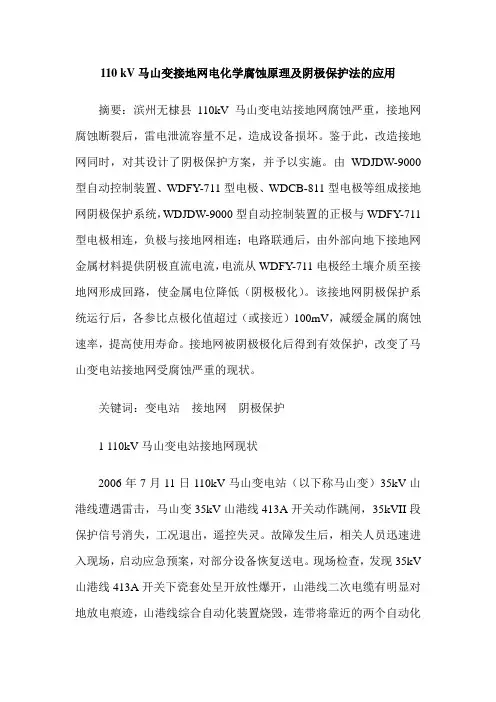 110 kV 马山变接地网电化学腐蚀原理及阴极保护法的应用

摘要：滨州无棣县 110kV 马山变电站接地网腐蚀严重，接地网腐蚀断裂后，雷电泄流容量不足，造成设备损坏。鉴于此，改造接地网同时，对其设计了阴极保护方案，并予以实施。由 WDJDW-9000 型自动控制装置、WDFY-711 型电极、WDCB-811 型电极等组成接地网阴极保护系统，WDJDW-9000 型自动控制装置的正极与 WDFY-711 型电极相连，负极与接地网相连；电路联通后，由外部向地下接地网金属材料提供阴极直流电流，电流从 WDFY-711 电极经土壤介质至接地网形成回路，使金属电位降低（阴极极化）。该接地网阴极保护系统运行后，各参比点极化值超过（或接近）100mV，减缓金属的腐蚀速率，提高使用寿命。接地网被阴极极化后得到有效保护，改变了马山变电站接地网受腐蚀严重的现状。

关键词：变电站　接地网　阴极保护

1 110kV 马山变电站接地网现状

2006 年 7 月 11 日 110kV 马山变电站（以下称马山变）35kV 山港线遭遇雷击，马山变 35kV 山港线 413A 开关动作跳闸，35kVII 段保护信号消失，工况退出，遥控失灵。故障发生后，相关人员迅速进入现场，启动应急预案，对部分设备恢复送电。现场检查，发现 35kV 山港线 413A 开关下瓷套处呈开放性爆开，山港线二次电缆有明显对地放电痕迹，山港线综合自动化装置烧毁，连带将靠近的两个自动化